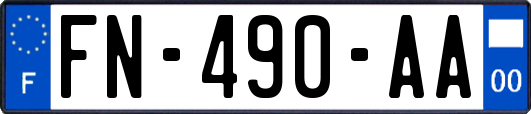 F
FN-490-AA
00